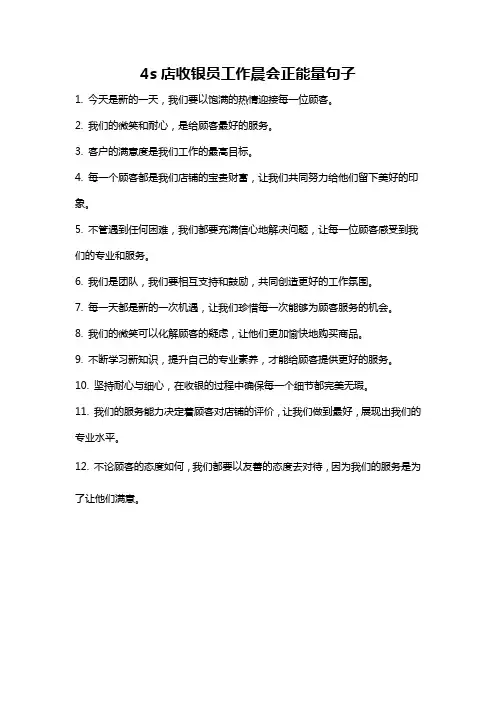 4s 店收银员工作晨会正能量句子

1. 今天是新的一天，我们要以饱满的热情迎接每一位顾客。

2. 我们的微笑和耐心，是给顾客最好的服务。

3. 客户的满意度是我们工作的最高目标。

4. 每一个顾客都是我们店铺的宝贵财富，让我们共同努力给他们留下美好的印象。

5. 不管遇到任何困难，我们都要充满信心地解决问题，让每一位顾客感受到我们的专业和服务。

6. 我们是团队，我们要相互支持和鼓励，共同创造更好的工作氛围。

7. 每一天都是新的一次机遇，让我们珍惜每一次能够为顾客服务的机会。

8. 我们的微笑可以化解顾客的疑虑，让他们更加愉快地购买商品。

9. 不断学习新知识，提升自己的专业素养，才能给顾客提供更好的服务。

10. 坚持耐心与细心，在收银的过程中确保每一个细节都完美无瑕。

11. 我们的服务能力决定着顾客对店铺的评价，让我们做到最好，展现出我们的专业水平。

12. 不论顾客的态度如何，我们都要以友善的态度去对待，因为我们的服务是为了让他们满意。